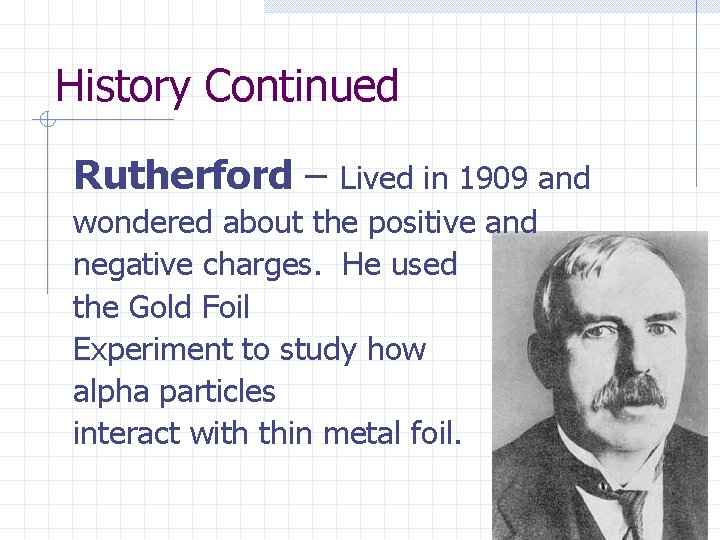 History Continued

Rutherford – Lived in 1909 and wondered about the positive and negative charges. He used the Gold Foil Experiment to study how alpha particles interact with thin metal foil.